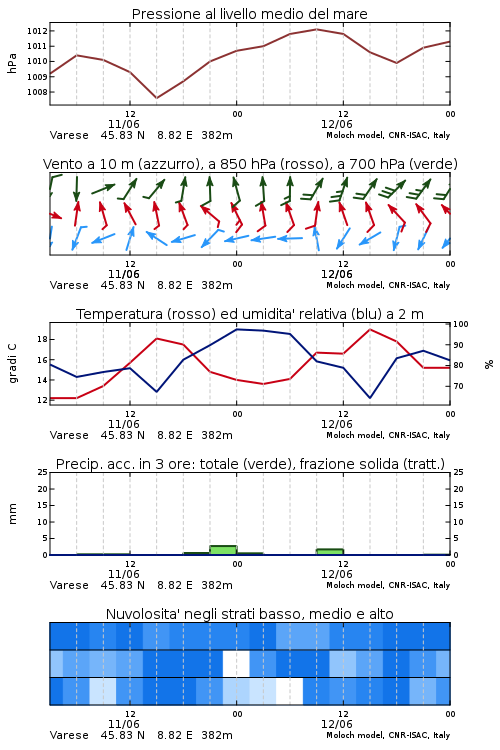 Pressione al livello medio del mare

hPa

1012
1011
1010
1009
1008

12 00 12 00
11/06 12/06
Varese 45.83 N 8.82 E 382m Moloch model, CNR-ISAC, Italy

Vento a 10 m (azzurro), a 850 hPa (rosso), a 700 hPa (verde)

12 00 12 00
11/06 12/06
Varese 45.83 N 8.82 E 382m Moloch model, CNR-ISAC, Italy

Temperatura (rosso) ed umidita' relativa (blu) a 2 m

gradi C

18
16
14
12

100
90
80
70

%

12 00 12 00
11/06 12/06
Varese 45.83 N 8.82 E 382m Moloch model, CNR-ISAC, Italy

Precip. acc. in 3 ore: totale (verde), frazione solida (tratt.)

mm

25
20
15
10
5
0

25
20
15
10
5
0

12 00 12 00
11/06 12/06
Varese 45.83 N 8.82 E 382m Moloch model, CNR-ISAC, Italy

Nuvolosita' negli strati basso, medio e alto

12 00 12 00
11/06 12/06
Varese 45.83 N 8.82 E 382m Moloch model, CNR-ISAC, Italy